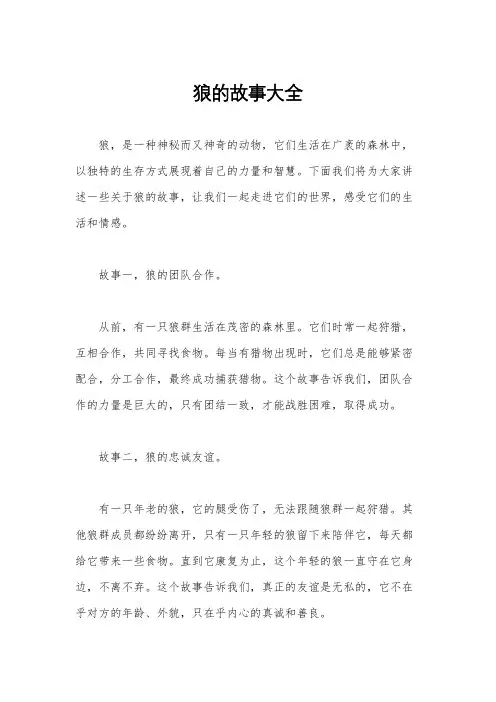 狼的故事大全

狼，是一种神秘而又神奇的动物，它们生活在广袤的森林中，以独特的生存方式展现着自己的力量和智慧。下面我们将为大家讲述一些关于狼的故事，让我们一起走进它们的世界，感受它们的生活和情感。

故事一，狼的团队合作。

从前，有一只狼群生活在茂密的森林里。它们时常一起狩猎，互相合作，共同寻找食物。每当有猎物出现时，它们总是能够紧密配合，分工合作，最终成功捕获猎物。这个故事告诉我们，团队合作的力量是巨大的，只有团结一致，才能战胜困难，取得成功。

故事二，狼的忠诚友谊。

有一只年老的狼，它的腿受伤了，无法跟随狼群一起狩猎。其他狼群成员都纷纷离开，只有一只年轻的狼留下来陪伴它，每天都给它带来一些食物。直到它康复为止，这个年轻的狼一直守在它身边，不离不弃。这个故事告诉我们，真正的友谊是无私的，它不在乎对方的年龄、外貌，只在乎内心的真诚和善良。